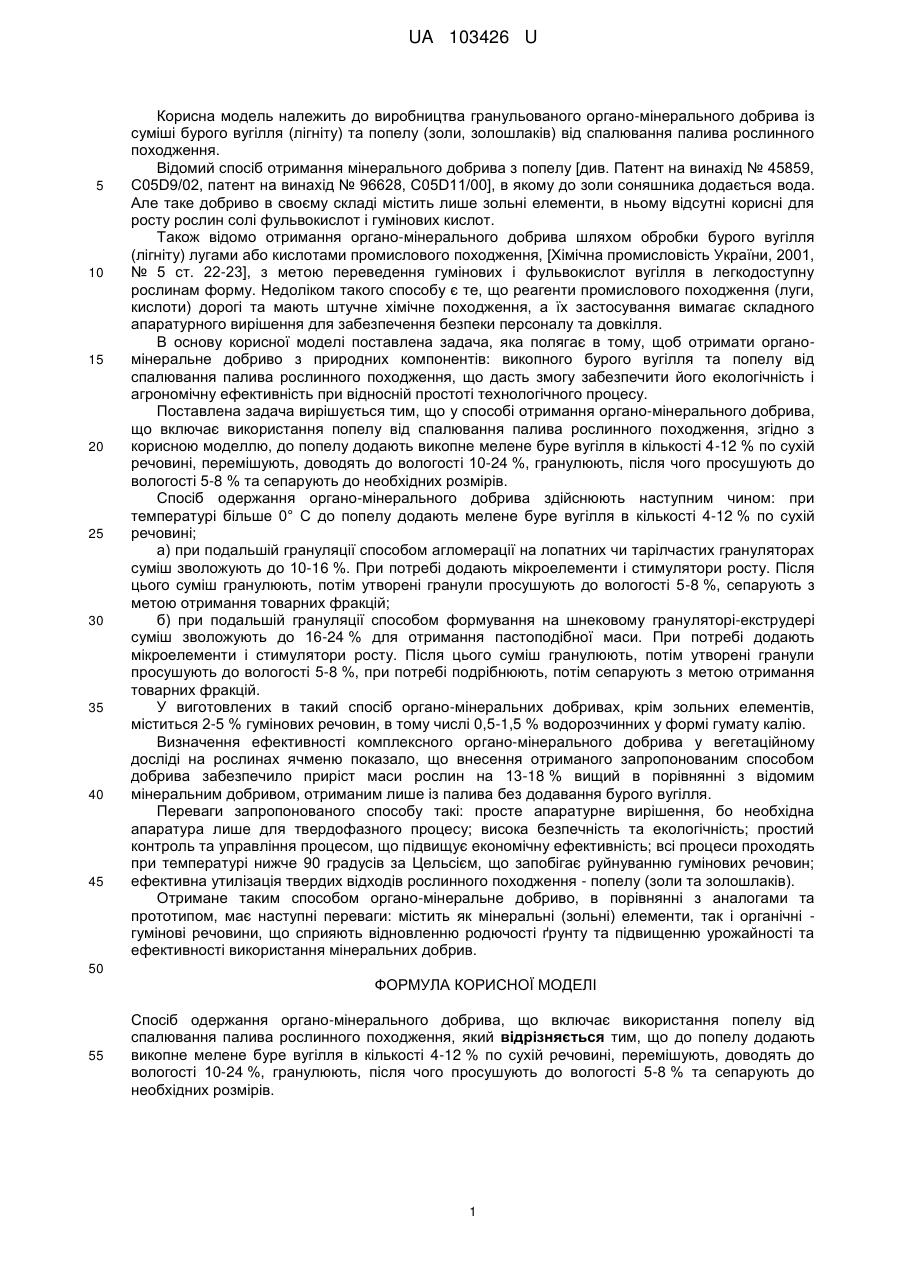 UA 103426 U

Корисна модель належить до виробництва гранульованого органо-мінерального добрива із суміші бурого вугілля (лігніту) та попелу (золи, золошлаків) від спалювання палива рослинного походження.

Відомий спосіб отримання мінерального добрива з попелу [див. Патент на винахід № 45859, C05D9/02, патент на винахід № 96628, C05D11/00], в якому до золи соняшника додається вода. Але таке добриво в своєму складі містить лише зольні елементи, в ньому відсутні корисні для росту рослин солі фульвокислот і гумінових кислот.

Також відомо отримання органо-мінерального добрива шляхом обробки бурого вугілля (лігніту) лугами або кислотами промислового походження, [Хімічна промисловість України, 2001, № 5 ст. 22-23], з метою переведення гумінових і фульвокислот вугілля в легкодоступну рослинам форму. Недоліком такого способу є те, що реагенти промислового походження (луги, кислоти) дорогі та мають штучне хімічне походження, а їх застосування вимагає складного апаратурного вирішення для забезпечення безпеки персоналу та довкілля.

В основу корисної моделі поставлена задача, яка полягає в тому, щоб отримати органо-мінеральне добриво з природних компонентів: викопного бурого вугілля та попелу від спалювання палива рослинного походження, що дасть змогу забезпечити його екологічність і агрономічну ефективність при відносній простоті технологічного процесу.

Поставлена задача вирішується тим, що у способі отримання органо-мінерального добрива, що включає використання попелу від спалювання палива рослинного походження, згідно з корисною моделлю, до попелу додають викопне мелене буре вугілля в кількості 4-12 % по сухій речовині, перемішують, доводять до вологості 10-24 %, гранулюють, після чого просушують до вологості 5-8 % та сепарують до необхідних розмірів.

Спосіб одержання органо-мінерального добрива здійснюють наступним чином: при температурі більше 0° С до попелу додають мелене буре вугілля в кількості 4-12 % по сухій речовині;

а) при подальшій грануляції способом агломерації на лопатних чи тарілчастих грануляторах суміш зволожують до 10-16 %. При потребі додають мікроелементи і стимулятори росту. Після цього суміш гранулюють, потім утворені гранули просушують до вологості 5-8 %, сепарують з метою отримання товарних фракцій;

б) при подальшій грануляції способом формування на шнековому грануляторі-екструдері суміш зволожують до 16-24 % для отримання пастоподібної маси. При потребі додають мікроелементи і стимулятори росту. Після цього суміш гранулюють, потім утворені гранули просушують до вологості 5-8 %, при потребі подрібнюють, потім сепарують з метою отримання товарних фракцій.

У виготовлених в такий спосіб органо-мінеральних добривах, крім зольних елементів, міститься 2-5 % гумінових речовин, в тому числі 0,5-1,5 % водорозчинних у формі гумату калію.

Визначення ефективності комплексного органо-мінерального добрива у вегетаційному досліді на рослинах ячменю показало, що внесення отриманого запропонованим способом добрива забезпечило приріст маси рослин на 13-18 % вищий в порівнянні з відомим мінеральним добривом, отриманим лише із палива без додавання бурого вугілля.

Переваги запропонованого способу такі: просте апаратурне вирішення, бо необхідна апаратура лише для твердофазного процесу; висока безпечність та екологічність; простий контроль та управління процесом, що підвищує економічну ефективність; всі процеси проходять при температурі нижче 90 градусів за Цельсієм, що запобігає руйнуванню гумінових речовин; ефективна утилізація твердих відходів рослинного походження - попелу (золи та золошлаків).

Отримане таким способом органо-мінеральне добриво, в порівнянні з аналогами та прототипом, має наступні переваги: містить як мінеральні (зольні) елементи, так і органічні - гумінові речовини, що сприяють відновленню родючості ґрунту та підвищенню урожайності та ефективності використання мінеральних добрив.

ФОРМУЛА КОРИСНОЇ МОДЕЛІ

Спосіб одержання органо-мінерального добрива, що включає використання попелу від спалювання палива рослинного походження, який відрізняється тим, що до попелу додають викопне мелене буре вугілля в кількості 4-12 % по сухій речовині, перемішують, доводять до вологості 10-24 %, гранулюють, після чого просушують до вологості 5-8 % та сепарують до необхідних розмірів.

5
10
15
20
25
30
35
40
45
50
55

1